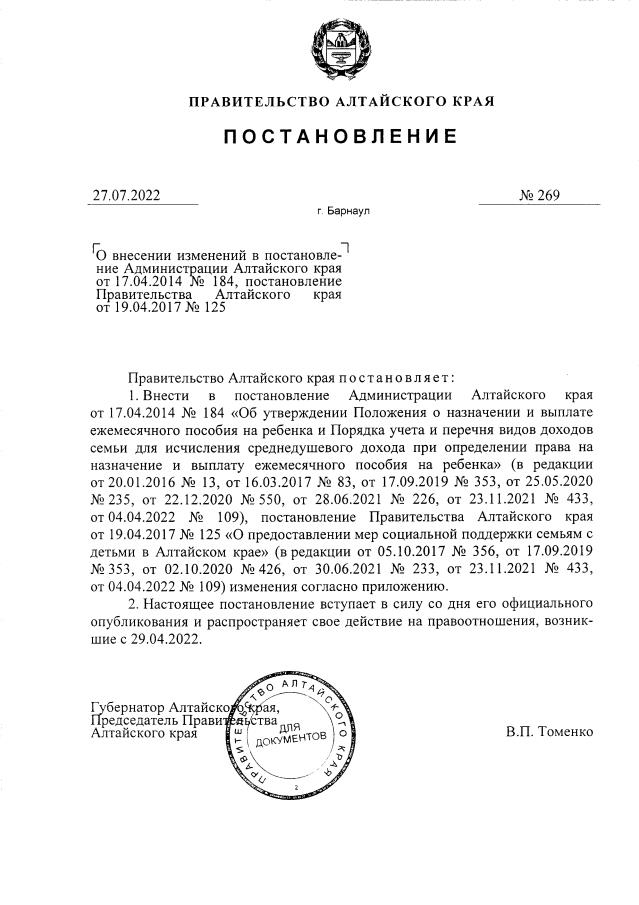 ПРАВИТЕЛЬСТВО АЛТАЙСКОГО КРАЯ

ПОСТАНОВЛЕНИЕ

27.07.2022

№ 269

г. Барнаул

О внесении изменений в постановление Администрации Алтайского края от 17.04.2014 № 184, постановление Правительства Алтайского края от 19.04.2017 № 125

Правительство Алтайского края постановляет:

1. Внести в постановление Администрации Алтайского края от 17.04.2014 № 184 «Об утверждении Положения о назначении и выплате ежемесячного пособия на ребенка и Порядка учета и перечня видов доходов семьи для исчисления среднедушевого дохода при определении права на назначение и выплату ежемесячного пособия на ребенка» (в редакции от 20.01.2016 № 13, от 16.03.2017 № 83, от 17.09.2019 № 353, от 25.05.2020 № 235, от 22.12.2020 № 550, от 28.06.2021 № 226, от 23.11.2021 № 433, от 04.04.2022 № 109), постановление Правительства Алтайского края от 19.04.2017 № 125 «О предоставлении мер социальной поддержки семьям с детьми в Алтайском крае» (в редакции от 05.10.2017 № 356, от 17.09.2019 № 353, от 02.10.2020 № 426, от 30.06.2021 № 233, от 23.11.2021 № 433, от 04.04.2022 № 109) изменения согласно приложению.

2. Настоящее постановление вступает в силу со дня его официального опубликования и распространяет свое действие на правоотношения, возникшие с 29.04.2022.

Губернатор Алтайского края,
Председатель Правительства
Алтайского края

ПРАВИТЕЛЬСТВО АЛТАЙСКОГО КРАЯ
ДЛЯ ДОКУМЕНТОВ
2

В.П. Томенко